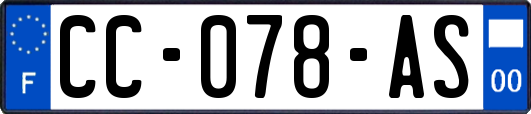 F

CC-078-AS

00